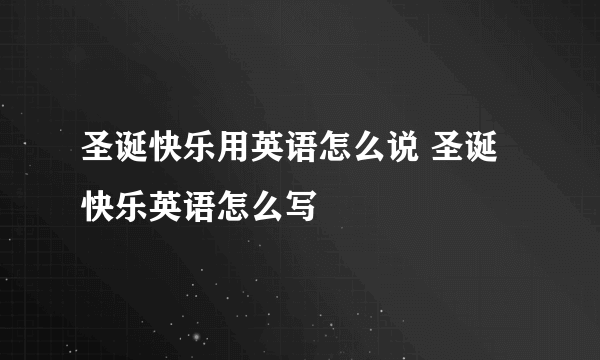 圣诞快乐用英语怎么说 圣诞快乐英语怎么写